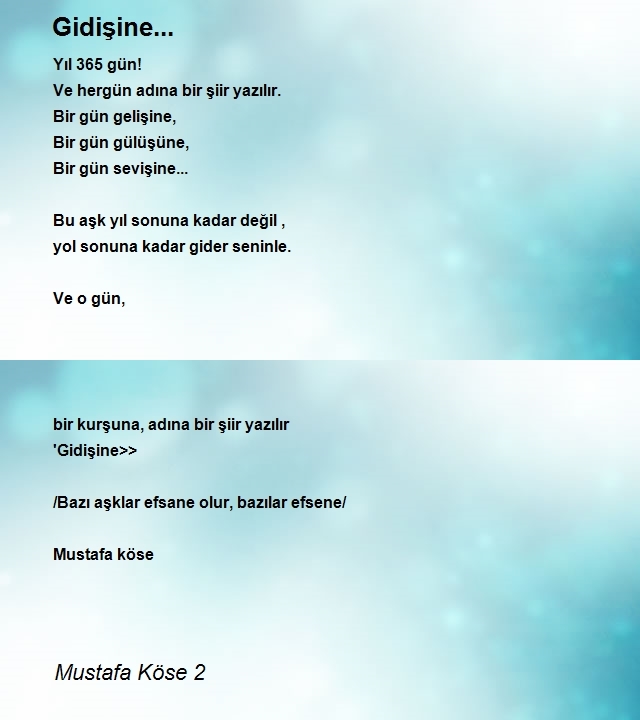 Gidişine...

Yıl 365 gün!
Ve hergün adına bir şiir yazılır.
Bir gün gelişine,
Bir gün gülüşüne,
Bir gün sevişine...

Bu aşk yıl sonuna kadar değil ,
yol sonuna kadar gider seninle.

Ve o gün,

bir kurşuna, adına bir şiir yazılır
'Gidişine>>

/Bazı aşklar efsane olur, bazılar efsene/

Mustafa köse

Mustafa Köse 2